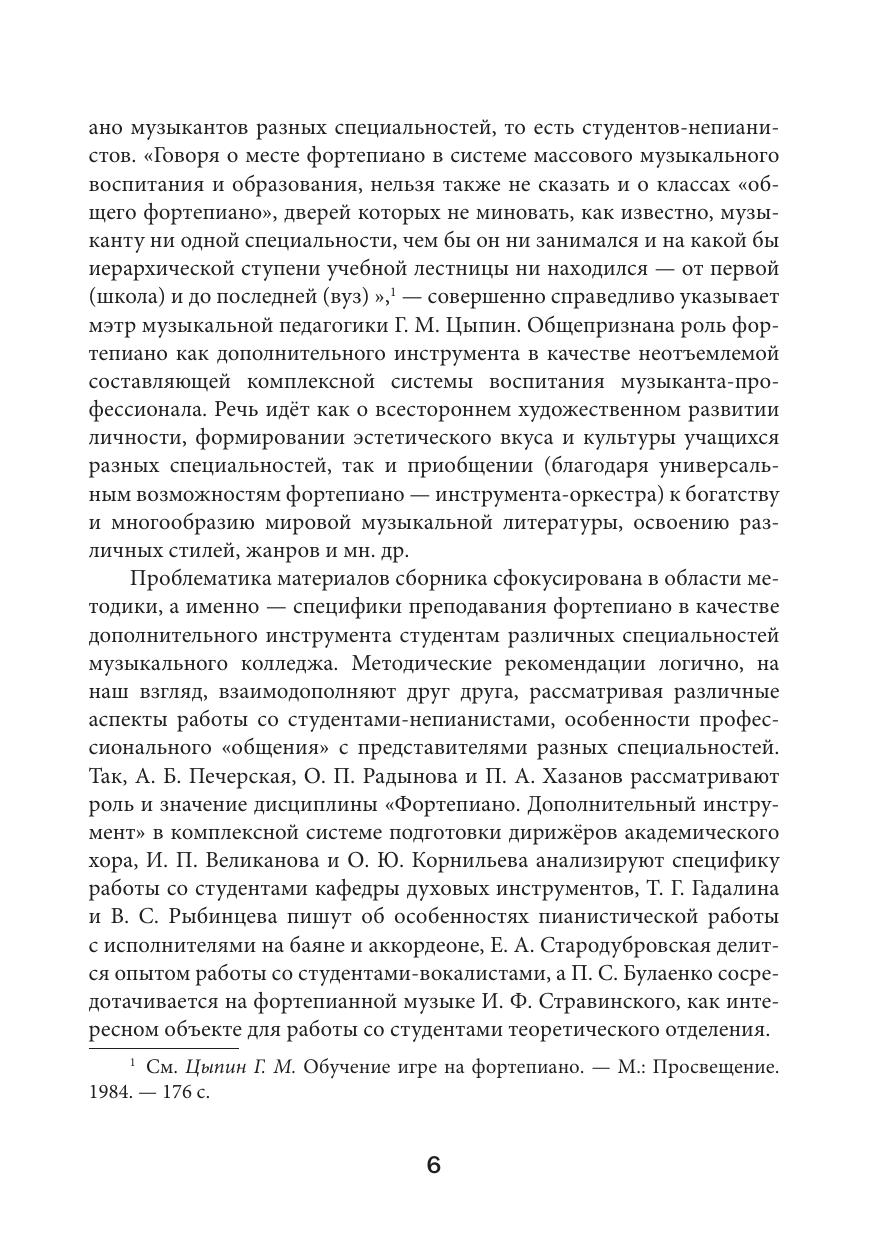 ано музыкантов разных специальностей, то есть студентов-непианистов. «Говоря о месте фортепиано в системе массового музыкального воспитания и образования, нельзя также не сказать и о классах «общего фортепиано», дверей которых не миновать, как известно, музыканту ни одной специальности, чем бы он ни занимался и на какой бы иерархической ступени учебной лестницы ни находился — от первой (школа) и до последней (вуз) »,$^1$ — совершенно справедливо указывает мэтр музыкальной педагогики Г. М. Цыпин. Общепризнана роль фортепиано как дополнительного инструмента в качестве неотъемлемой составляющей комплексной системы воспитания музыканта-профессионала. Речь идёт как о всестороннем художественном развитии личности, формировании эстетического вкуса и культуры учащихся разных специальностей, так и приобщении (благодаря универсальным возможностям фортепиано — инструмента-оркестра) к богатству и многообразию мировой музыкальной литературы, освоению различных стилей, жанров и мн. др.

Проблематика материалов сборника сфокусирована в области методики, а именно — специфики преподавания фортепиано в качестве дополнительного инструмента студентам различных специальностей музыкального колледжа. Методические рекомендации логично, на наш взгляд, взаимодополняют друг друга, рассматривая различные аспекты работы со студентами-непианистами, особенности профессионального «общения» с представителями разных специальностей. Так, А. Б. Печерская, О. П. Радынова и П. А. Хазанов рассматривают роль и значение дисциплины «Фортепиано. Дополнительный инструмент» в комплексной системе подготовки дирижёров академического хора, И. П. Великанова и О. Ю. Корнильева анализируют специфику работы со студентами кафедры духовых инструментов, Т. Г. Гадалина и В. С. Рыбинцева пишут об особенностях пианистической работы с исполнителями на баяне и аккордеоне, Е. А. Стародубровская делится опытом работы со студентами-вокалистами, а П. С. Булаенко сосредотачивается на фортепианной музыке И. Ф. Стравинского, как интересном объекте для работы со студентами теоретического отделения.

$^1$ См. Цыпин Г. М. Обучение игре на фортепиано. — М.: Просвещение. 1984. — 176 с.

6